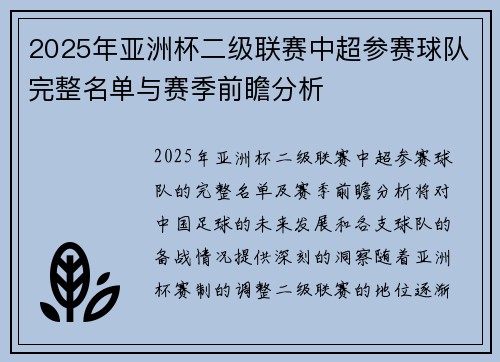 2025年亚洲杯二级联赛中超参赛球队完整名单与赛季前瞻分析

2025年亚洲杯二级联赛中超参赛球队的完整名单及赛季前瞻分析将对中国足球的未来发展和各支球队的备战情况提供深刻的洞察随着亚洲杯赛制的调整二级联赛的地位逐渐